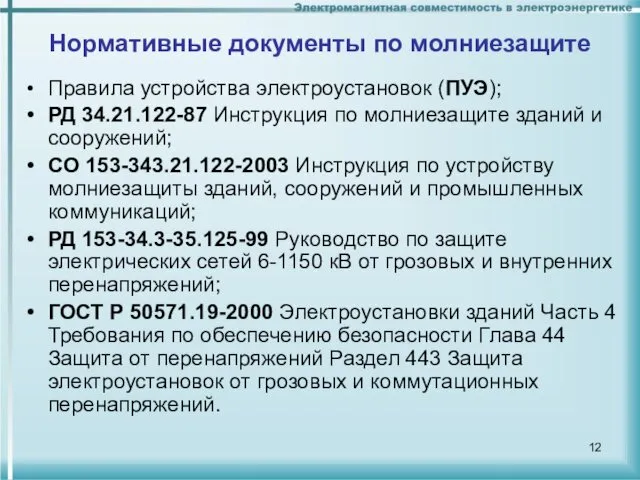 Электромагнитная совместимость в электроэнергетике

Нормативные документы по молниезащите

• Правила устройства электроустановок (ПУЭ);
• РД 34.21.122-87 Инструкция по молниезащите зданий и сооружений;
• СО 153-343.21.122-2003 Инструкция по устройству молниезащиты зданий, сооружений и промышленных коммуникаций;
• РД 153-34.3-35.125-99 Руководство по защите электрических сетей 6-1150 кВ от грозовых и внутренних перенапряжений;
• ГОСТ Р 50571.19-2000 Электроустановки зданий Часть 4 Требования по обеспечению безопасности Глава 44 Защита от перенапряжений Раздел 443 Защита электроустановок от грозовых и коммутационных перенапряжений.

12